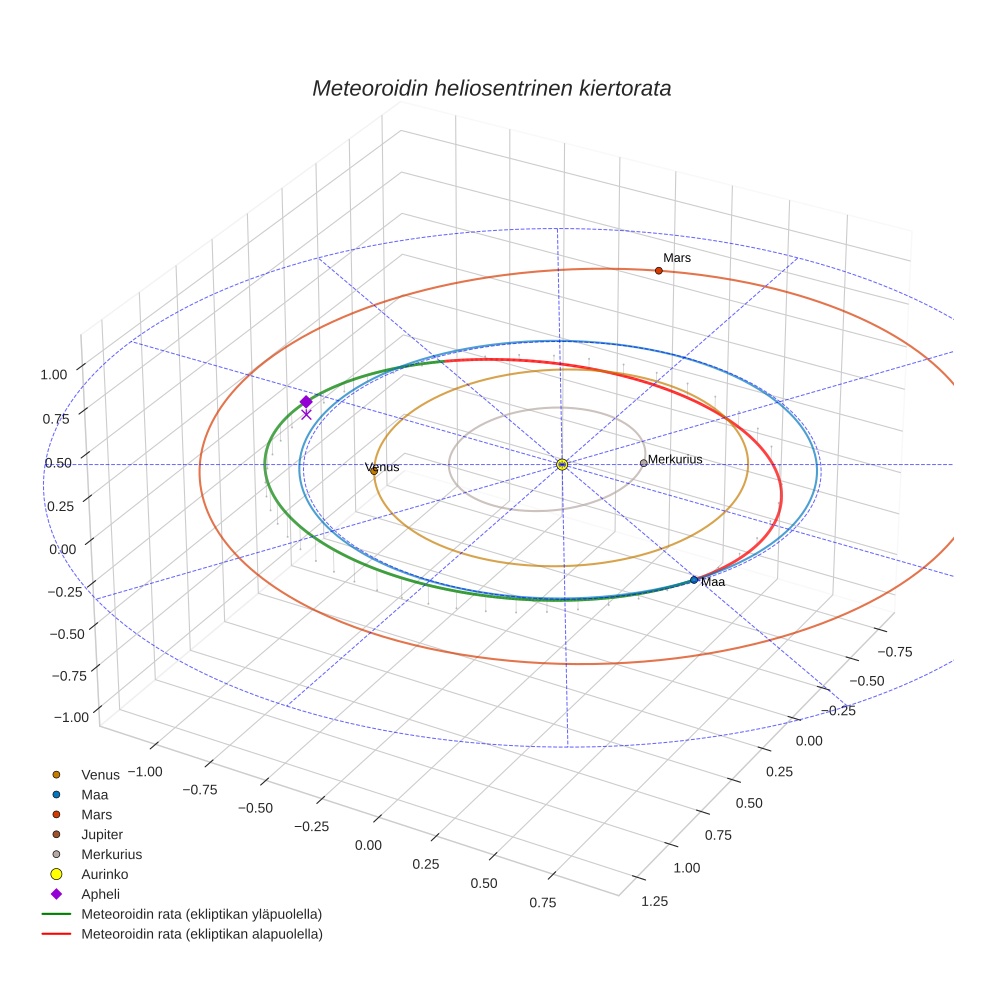 Meteoroidin heliosentrinen kiertorata

Mars
Venus
Merkurius
Maa

1.00
0.75
0.50
0.25
0.00
−0.25
−0.50
−0.75
−1.00

−1.00
−0.75
−0.50
−0.25
0.00
0.25
0.50
0.75

−0.75
−0.50
−0.25
0.00
0.25
0.50
0.75
1.00
1.25

Venus
Maa
Mars
Jupiter
Merkurius
Aurinko
Apheli
Meteoroidin rata (ekliptikan yläpuolella)
Meteoroidin rata (ekliptikan alapuolella)